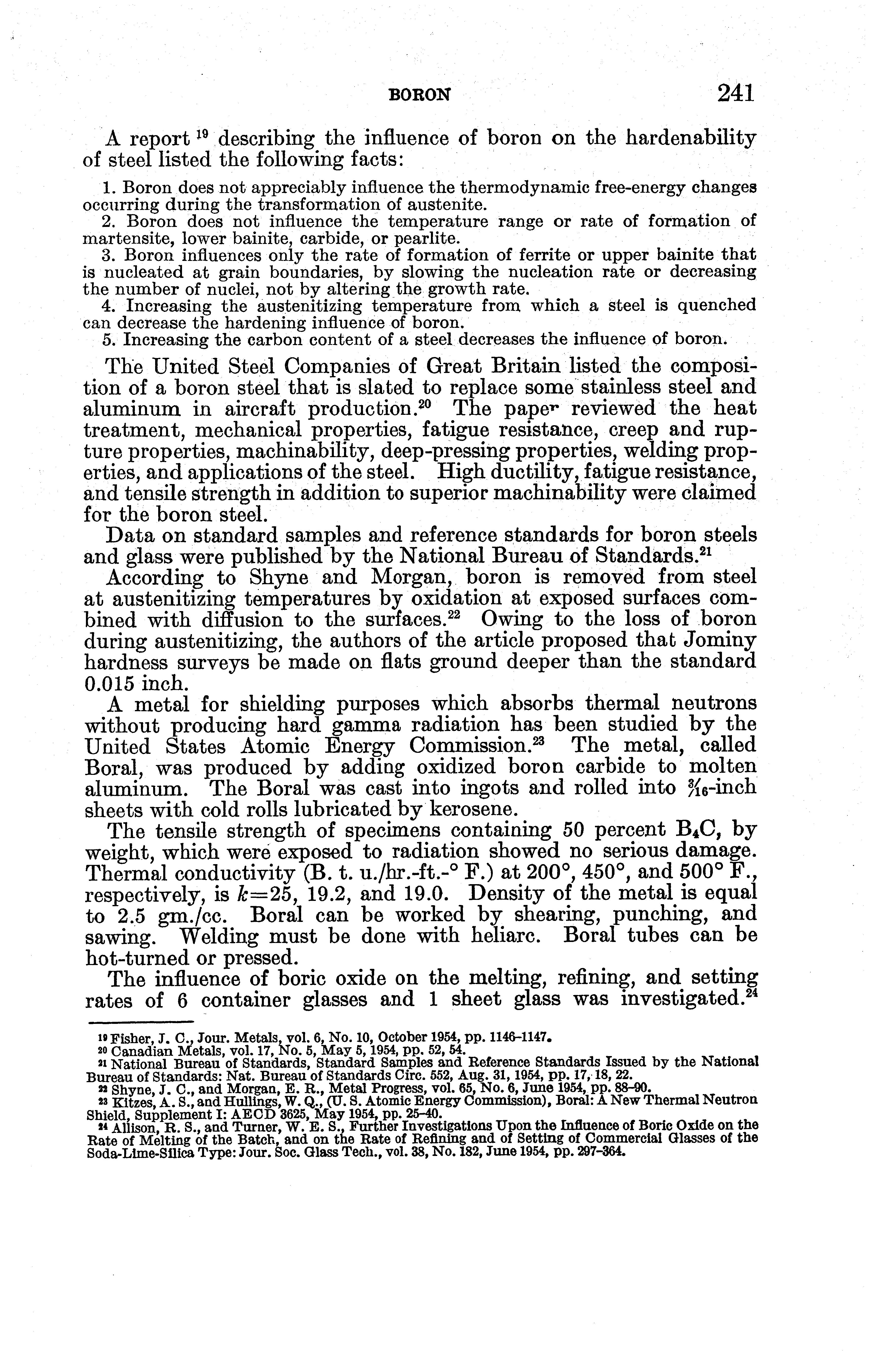 BORON 241

A report $^{19}$ describing the influence of boron on the hardenability of steel listed the following facts:

1. Boron does not appreciably influence the thermodynamic free-energy changes occurring during the transformation of austenite.
2. Boron does not influence the temperature range or rate of formation of martensite, lower bainite, carbide, or pearlite.
3. Boron influences only the rate of formation of ferrite or upper bainite that is nucleated at grain boundaries, by slowing the nucleation rate or decreasing the number of nuclei, not by altering the growth rate.
4. Increasing the austenitizing temperature from which a steel is quenched can decrease the hardening influence of boron.
5. Increasing the carbon content of a steel decreases the influence of boron.

The United Steel Companies of Great Britain listed the composition of a boron steel that is slated to replace some stainless steel and aluminum in aircraft production.$^{20}$ The paper reviewed the heat treatment, mechanical properties, fatigue resistance, creep and rupture properties, machinability, deep-pressing properties, welding properties, and applications of the steel. High ductility, fatigue resistance, and tensile strength in addition to superior machinability were claimed for the boron steel.

Data on standard samples and reference standards for boron steels and glass were published by the National Bureau of Standards.$^{21}$

According to Shyne and Morgan, boron is removed from steel at austenitizing temperatures by oxidation at exposed surfaces combined with diffusion to the surfaces.$^{22}$ Owing to the loss of boron during austenitizing, the authors of the article proposed that Jominy hardness surveys be made on flats ground deeper than the standard 0.015 inch.

A metal for shielding purposes which absorbs thermal neutrons without producing hard gamma radiation has been studied by the United States Atomic Energy Commission.$^{23}$ The metal, called Boral, was produced by adding oxidized boron carbide to molten aluminum. The Boral was cast into ingots and rolled into $\frac{3}{16}$-inch sheets with cold rolls lubricated by kerosene.

The tensile strength of specimens containing 50 percent $B_4C$, by weight, which were exposed to radiation showed no serious damage. Thermal conductivity (B. t. u./hr.-ft.-° F.) at 200°, 450°, and 500° F., respectively, is $k=25$, 19.2, and 19.0. Density of the metal is equal to 2.5 gm./cc. Boral can be worked by shearing, punching, and sawing. Welding must be done with heliarc. Boral tubes can be hot-turned or pressed.

The influence of boric oxide on the melting, refining, and setting rates of 6 container glasses and 1 sheet glass was investigated.$^{24}$

$^{19}$ Fisher, J. C., Jour. Metals, vol. 6, No. 10, October 1954, pp. 1146–1147.
$^{20}$ Canadian Metals, vol. 17, No. 5, May 5, 1954, pp. 52, 54.
$^{21}$ National Bureau of Standards, Standard Samples and Reference Standards Issued by the National Bureau of Standards: Nat. Bureau of Standards Circ. 552, Aug. 31, 1954, pp. 17, 18, 22.
$^{22}$ Shyne, J. C., and Morgan, E. R., Metal Progress, vol. 65, No. 6, June 1954, pp. 88–90.
$^{23}$ Kitzes, A. S., and Hullings, W. Q., (U. S. Atomic Energy Commission), Boral: A New Thermal Neutron Shield, Supplement I: AECD 3625, May 1954, pp. 25–40.
$^{24}$ Allison, R. S., and Turner, W. E. S., Further Investigations Upon the Influence of Boric Oxide on the Rate of Melting of the Batch, and on the Rate of Refining and of Setting of Commercial Glasses of the Soda-Lime-Silica Type: Jour. Soc. Glass Tech., vol. 38, No. 182, June 1954, pp. 297–364.